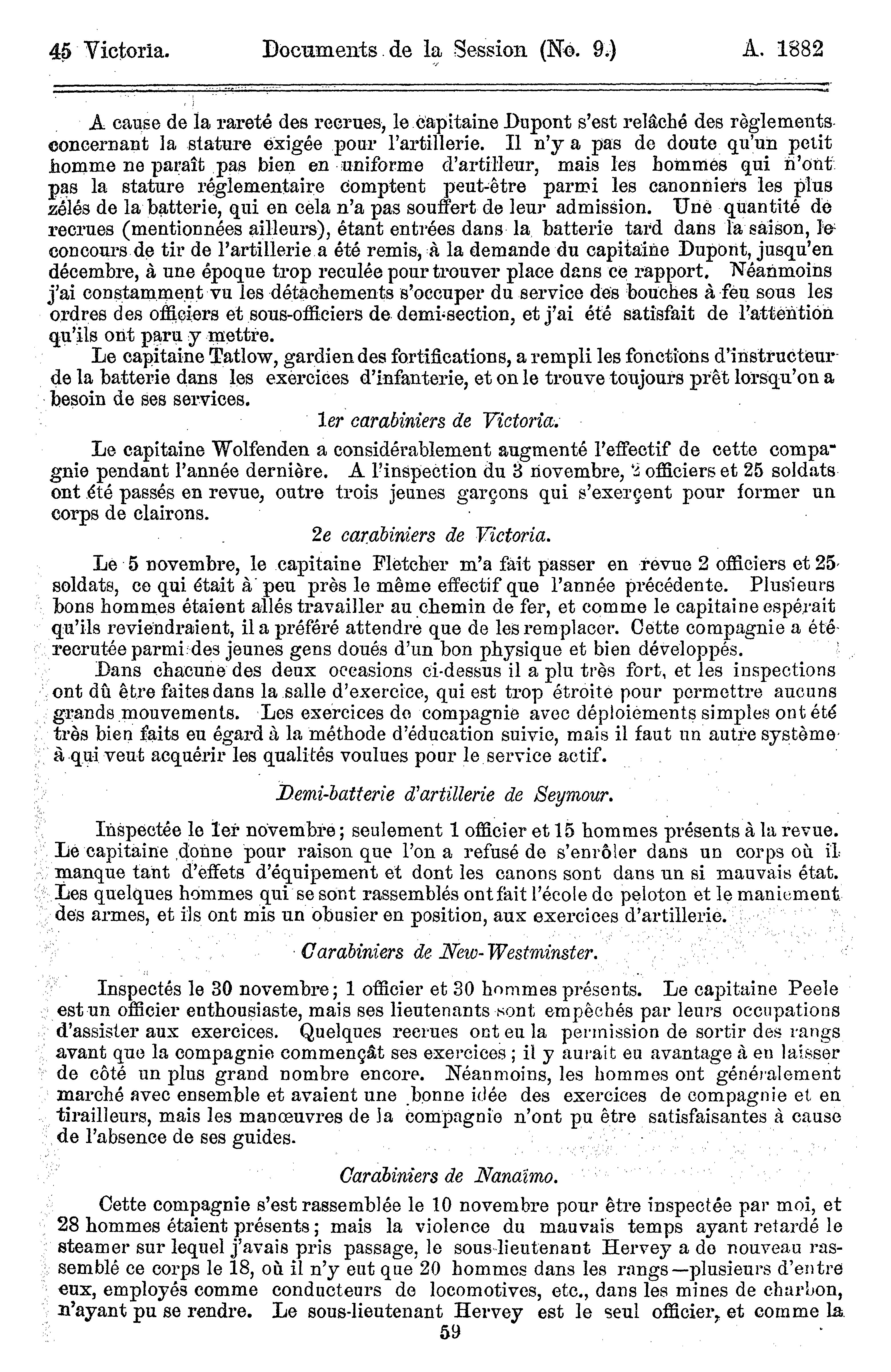 45 Victoria. Documents de la Session (No. 9.) A. 1882

A cause de la rareté des recrues, le capitaine Dupont s'est relâché des règlements concernant la stature exigée pour l'artillerie. Il n'y a pas de doute qu'un petit homme ne paraît pas bien en uniforme d'artilleur, mais les hommes qui n'ont pas la stature réglementaire comptent peut-être parmi les canonniers les plus zélés de la batterie, qui en cela n'a pas souffert de leur admission. Une quantité de recrues (mentionnées ailleurs), étant entrées dans la batterie tard dans la saison, le concours de tir de l'artillerie a été remis, à la demande du capitaine Dupont, jusqu'en décembre, à une époque trop reculée pour trouver place dans ce rapport. Néanmoins j'ai constamment vu les détachements s'occuper du service des bouches à feu sous les ordres des officiers et sous-officiers de demi-section, et j'ai été satisfait de l'attention qu'ils ont paru y mettre.

Le capitaine Tatlow, gardien des fortifications, a rempli les fonctions d'instructeur de la batterie dans les exercices d'infanterie, et on le trouve toujours prêt lorsqu'on a besoin de ses services.

1er carabiniers de Victoria.

Le capitaine Wolfenden a considérablement augmenté l'effectif de cette compagnie pendant l'année dernière. A l'inspection du 3 novembre, 2 officiers et 25 soldats ont été passés en revue, outre trois jeunes garçons qui s'exerçent pour former un corps de clairons.

2e carabiniers de Victoria.

Le 5 novembre, le capitaine Fletcher m'a fait passer en revue 2 officiers et 25 soldats, ce qui était à peu près le même effectif que l'année précédente. Plusieurs bons hommes étaient allés travailler au chemin de fer, et comme le capitaine espérait qu'ils reviendraient, il a préféré attendre que de les remplacer. Cette compagnie a été recrutée parmi des jeunes gens doués d'un bon physique et bien développés.

Dans chacune des deux occasions ci-dessus il a plu très fort, et les inspections ont dû être faites dans la salle d'exercice, qui est trop étroite pour permettre aucuns grands mouvements. Les exercices de compagnie avec déploiements simples ont été très bien faits eu égard à la méthode d'éducation suivie, mais il faut un autre système à qui veut acquérir les qualités voulues pour le service actif.

Demi-batterie d'artillerie de Seymour.

Inspectée le 1er novembre; seulement 1 officier et 15 hommes présents à la revue. Le capitaine donne pour raison que l'on a refusé de s'enrôler dans un corps où il manque tant d'effets d'équipement et dont les canons sont dans un si mauvais état. Les quelques hommes qui se sont rassemblés ont fait l'école de peloton et le maniement des armes, et ils ont mis un obusier en position, aux exercices d'artillerie.

Carabiniers de New-Westminster.

Inspectés le 30 novembre; 1 officier et 30 hommes présents. Le capitaine Peele est un officier enthousiaste, mais ses lieutenants sont empêchés par leurs occupations d'assister aux exercices. Quelques recrues ont eu la permission de sortir des rangs avant que la compagnie commençât ses exercices; il y aurait eu avantage à en laisser de côté un plus grand nombre encore. Néanmoins, les hommes ont généralement marché avec ensemble et avaient une bonne idée des exercices de compagnie et en tirailleurs, mais les manœuvres de la compagnie n'ont pu être satisfaisantes à cause de l'absence de ses guides.

Carabiniers de Nanaïmo.

Cette compagnie s'est rassemblée le 10 novembre pour être inspectée par moi, et 28 hommes étaient présents; mais la violence du mauvais temps ayant retardé le steamer sur lequel j'avais pris passage, le sous-lieutenant Hervey a de nouveau rassemblé ce corps le 18, où il n'y eut que 20 hommes dans les rangs—plusieurs d'entre eux, employés comme conducteurs de locomotives, etc., dans les mines de charbon, n'ayant pu se rendre. Le sous-lieutenant Hervey est le seul officier, et comme la

59